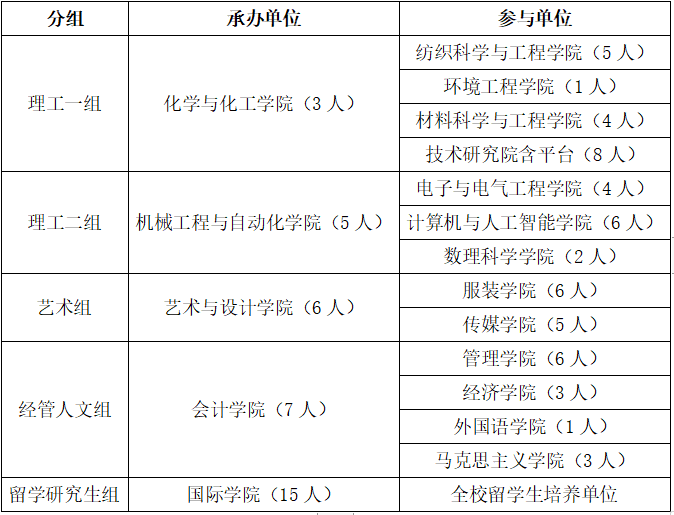 | 分组 | 承办单位 | 参与单位 |
|---|---|---|
| 理工一组 | 化学与化工学院（3 人） | 纺织科学与工程学院（5 人） |
| | | 环境工程学院（1 人） |
| | | 材料科学与工程学院（4 人） |
| | | 技术研究院含平台（8 人） |
| 理工二组 | 机械工程与自动化学院（5 人） | 电子与电气工程学院（4 人） |
| | | 计算机与人工智能学院（6 人） |
| | | 数理科学学院（2 人） |
| 艺术组 | 艺术与设计学院（6 人） | 服装学院（6 人） |
| | | 传媒学院（5 人） |
| 经管人文组 | 会计学院（7 人） | 管理学院（6 人） |
| | | 经济学院（3 人） |
| | | 外国语学院（1 人） |
| | | 马克思主义学院（3 人） |
| 留学研究生组 | 国际学院（15 人） | 全校留学生培养单位 |